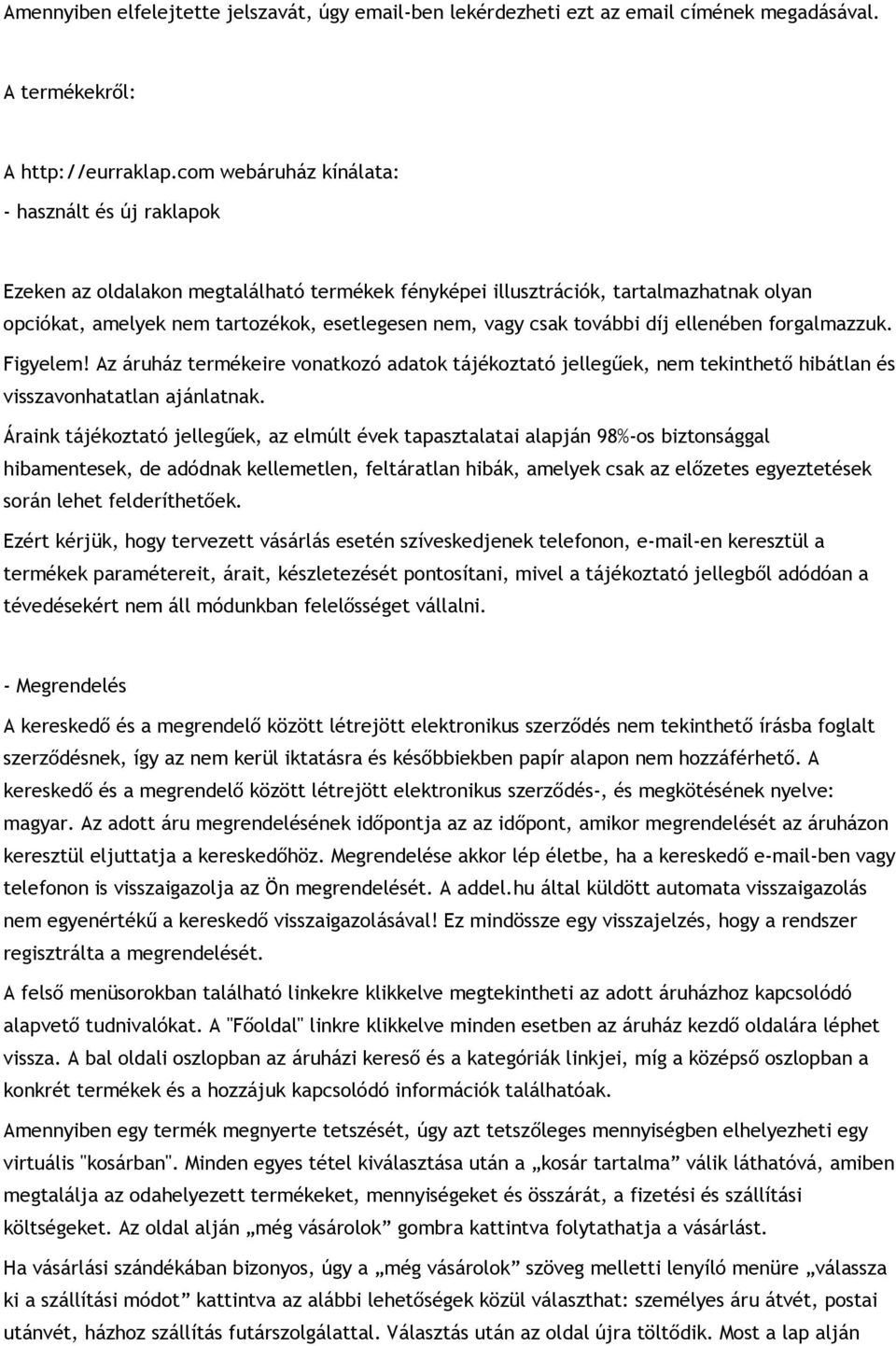 Amennyiben elfelejtette jelszavát, úgy email-ben lekérdezheti ezt az email címének megadásával.

A termékekről:

A http://eurraklap.com webáruház kínálata:

- használt és új raklapok

Ezeken az oldalakon megtalálható termékek fényképei illusztrációk, tartalmazhatnak olyan opciókat, amelyek nem tartozékok, esetlegesen nem, vagy csak további díj ellenében forgalmazzuk.

Figyelem! Az áruház termékeire vonatkozó adatok tájékoztató jellegűek, nem tekinthető hibátlan és visszavonhatatlan ajánlatnak.

Áraink tájékoztató jellegűek, az elmúlt évek tapasztalatai alapján 98%-os biztonsággal hibamentesek, de adódnak kellemetlen, feltáratlan hibák, amelyek csak az előzetes egyeztetések során lehet felderíthetőek.

Ezért kérjük, hogy tervezett vásárlás esetén szíveskedjenek telefonon, e-mail-en keresztül a termékek paramétereit, árait, készletezését pontosítani, mivel a tájékoztató jellegből adódóan a tévedésekért nem áll módunkban felelősséget vállalni.

- Megrendelés

A kereskedő és a megrendelő között létrejött elektronikus szerződés nem tekinthető írásba foglalt szerződésnek, így az nem kerül iktatásra és későbbiekben papír alapon nem hozzáférhető. A kereskedő és a megrendelő között létrejött elektronikus szerződés-, és megkötésének nyelve: magyar. Az adott áru megrendelésének időpontja az az időpont, amikor megrendelését az áruházon keresztül eljuttatja a kereskedőhöz. Megrendelése akkor lép életbe, ha a kereskedő e-mail-ben vagy telefonon is visszaigazolja az Ön megrendelését. A addel.hu által küldött automata visszaigazolás nem egyenértékű a kereskedő visszaigazolásával! Ez mindössze egy visszajelzés, hogy a rendszer regisztrálta a megrendelését.

A felső menüsorokban található linkekre klikkelve megtekintheti az adott áruházhoz kapcsolódó alapvető tudnivalókat. A "Főoldal" linkre klikkelve minden esetben az áruház kezdő oldalára léphet vissza. A bal oldali oszlopban az áruházi kereső és a kategóriák linkjei, míg a középső oszlopban a konkrét termékek és a hozzájuk kapcsolódó információk találhatóak.

Amennyiben egy termék megnyerte tetszését, úgy azt tetszőleges mennyiségben elhelyezheti egy virtuális "kosárban". Minden egyes tétel kiválasztása után a „kosár tartalma” válik láthatóvá, amiben megtalálja az odahelyezett termékeket, mennyiségeket és összárát, a fizetési és szállítási költségeket. Az oldal alján „még vásárolok” gombra kattintva folytathatja a vásárlást.

Ha vásárlási szándékában bizonyos, úgy a „még vásárolok” szöveg melletti lenyíló menüre „válassza ki a szállítási módot” kattintva az alábbi lehetőségek közül választhat: személyes áru átvét, postai utánvét, házhoz szállítás futárszolgálattal. Választás után az oldal újra töltődik. Most a lap alján